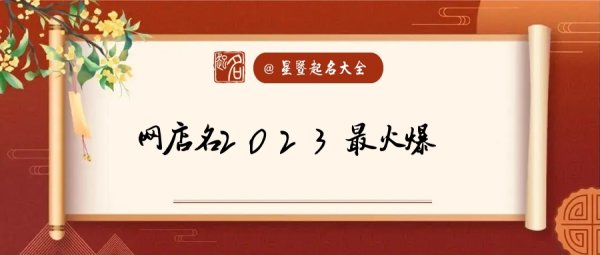 起名

@ 星暨起名大全

网店名2023 最火爆